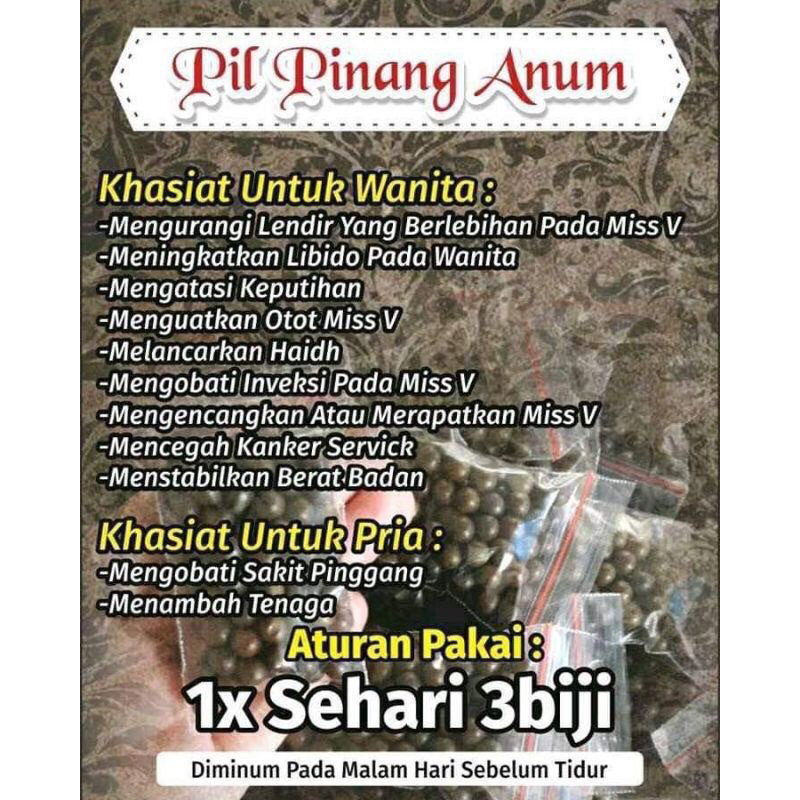 Pil Pinang Anum

Khasiat Untuk Wanita :
-Mengurangi Lendir Yang Berlebihan Pada Miss V
-Meningkatkan Libido Pada Wanita
-Mengatasi Keputihan
-Menguatkan Otot Miss V
-Melancarkan Haidh
-Mengobati Inveksi Pada Miss V
-Mengencangkan Atau Merapatkan Miss V
-Mencegah Kanker Servick
-Menstabilkan Berat Badan

Khasiat Untuk Pria :
-Mengobati Sakit Pinggang
-Menambah Tenaga

Aturan Pakai :
1x Sehari 3biji

Diminum Pada Malam Hari Sebelum Tidur